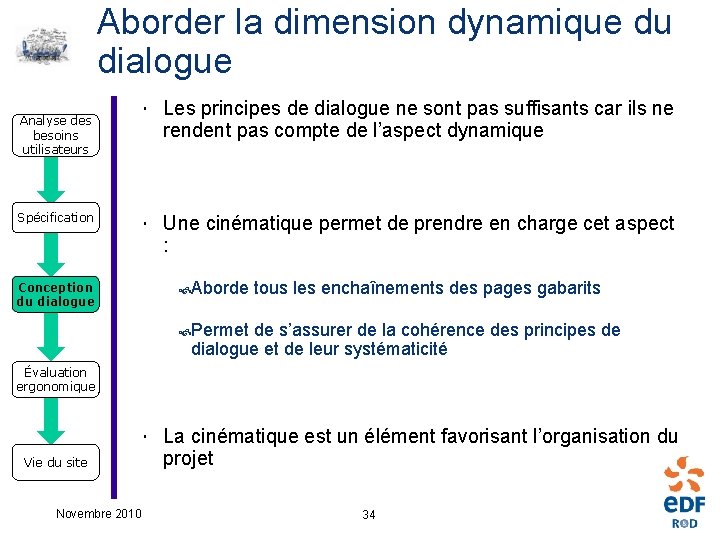 Aborder la dimension dynamique du dialogue

Analyse des besoins utilisateurs

Spécification

Conception du dialogue

Évaluation ergonomique

Vie du site

• Les principes de dialogue ne sont pas suffisants car ils ne rendent pas compte de l'aspect dynamique

• Une cinématique permet de prendre en charge cet aspect :

Aborde tous les enchaînements des pages gabarits

Permet de s'assurer de la cohérence des principes de dialogue et de leur systématicité

• La cinématique est un élément favorisant l'organisation du projet

Novembre 2010

34

eDF
R&D